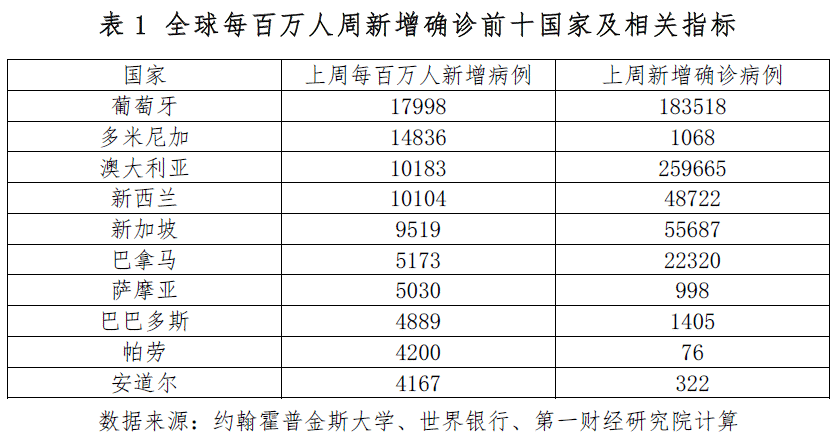 表1 全球每百万人周新增确诊前十国家及相关指标

| 国家 | 上周每百万人新增病例 | 上周新增确诊病例 |
|---|---|---|
| 葡萄牙 | 17998 | 183518 |
| 多米尼加 | 14836 | 1068 |
| 澳大利亚 | 10183 | 259665 |
| 新西兰 | 10104 | 48722 |
| 新加坡 | 9519 | 55687 |
| 巴拿马 | 5173 | 22320 |
| 萨摩亚 | 5030 | 998 |
| 巴巴多斯 | 4889 | 1405 |
| 帕劳 | 4200 | 76 |
| 安道尔 | 4167 | 322 |

数据来源：约翰霍普金斯大学、世界银行、第一财经研究院计算